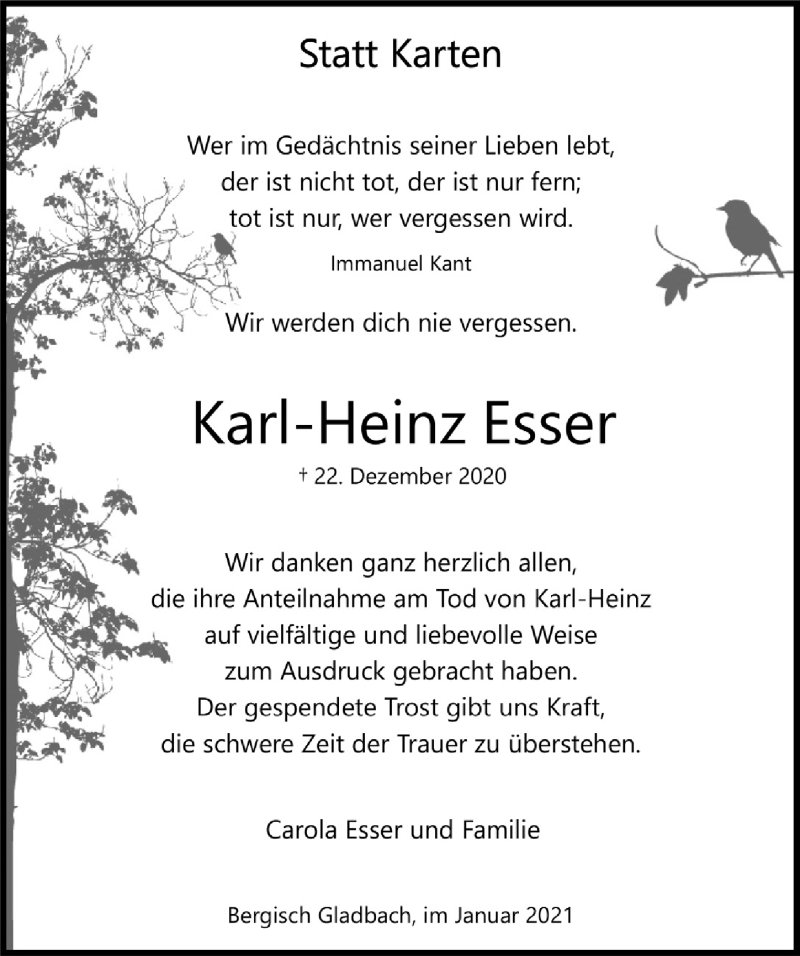 Statt Karten

Wer im Gedächtnis seiner Lieben lebt,
der ist nicht tot, der ist nur fern;
tot ist nur, wer vergessen wird.

Immanuel Kant

Wir werden dich nie vergessen.

Karl-Heinz Esser

† 22. Dezember 2020

Wir danken ganz herzlich allen,
die ihre Anteilnahme am Tod von Karl-Heinz
auf vielfältige und liebevolle Weise
zum Ausdruck gebracht haben.
Der gespendete Trost gibt uns Kraft,
die schwere Zeit der Trauer zu überstehen.

Carola Esser und Familie

Bergisch Gladbach, im Januar 2021